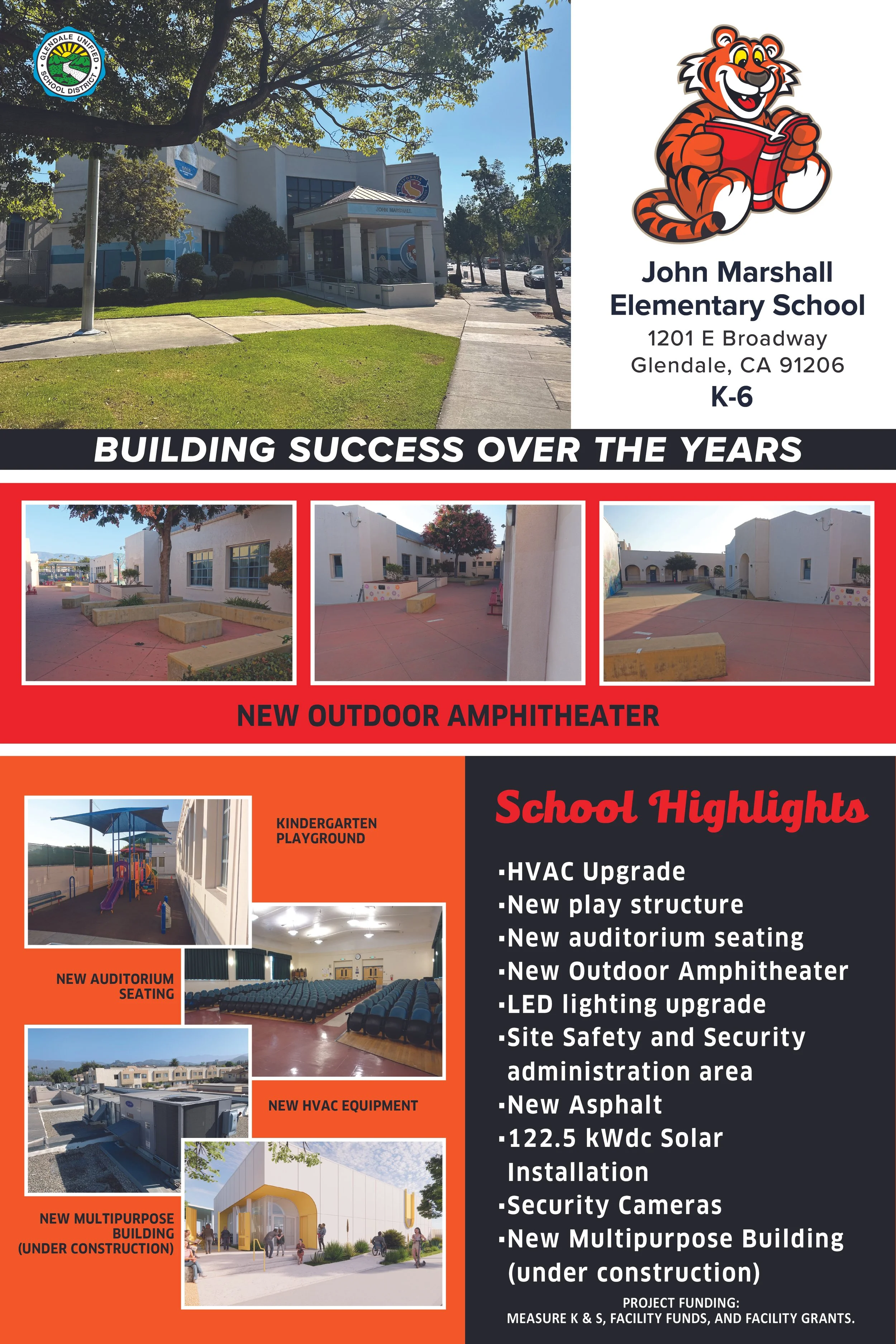 GLENDALE UNIFIED SCHOOL DISTRICT

JOHN MARSHALL

John Marshall Elementary School
1201 E Broadway
Glendale, CA 91206
K-6

BUILDING SUCCESS OVER THE YEARS

NEW OUTDOOR AMPHITHEATER

KINDERGARTEN PLAYGROUND

NEW AUDITORIUM SEATING

NEW HVAC EQUIPMENT

NEW MULTIPURPOSE BUILDING (UNDER CONSTRUCTION)

School Highlights

▪HVAC Upgrade
▪New play structure
▪New auditorium seating
▪New Outdoor Amphitheater
▪LED lighting upgrade
▪Site Safety and Security administration area
▪New Asphalt
▪122.5 kWdc Solar Installation
▪Security Cameras
▪New Multipurpose Building (under construction)

PROJECT FUNDING:
MEASURE K & S, FACILITY FUNDS, AND FACILITY GRANTS.